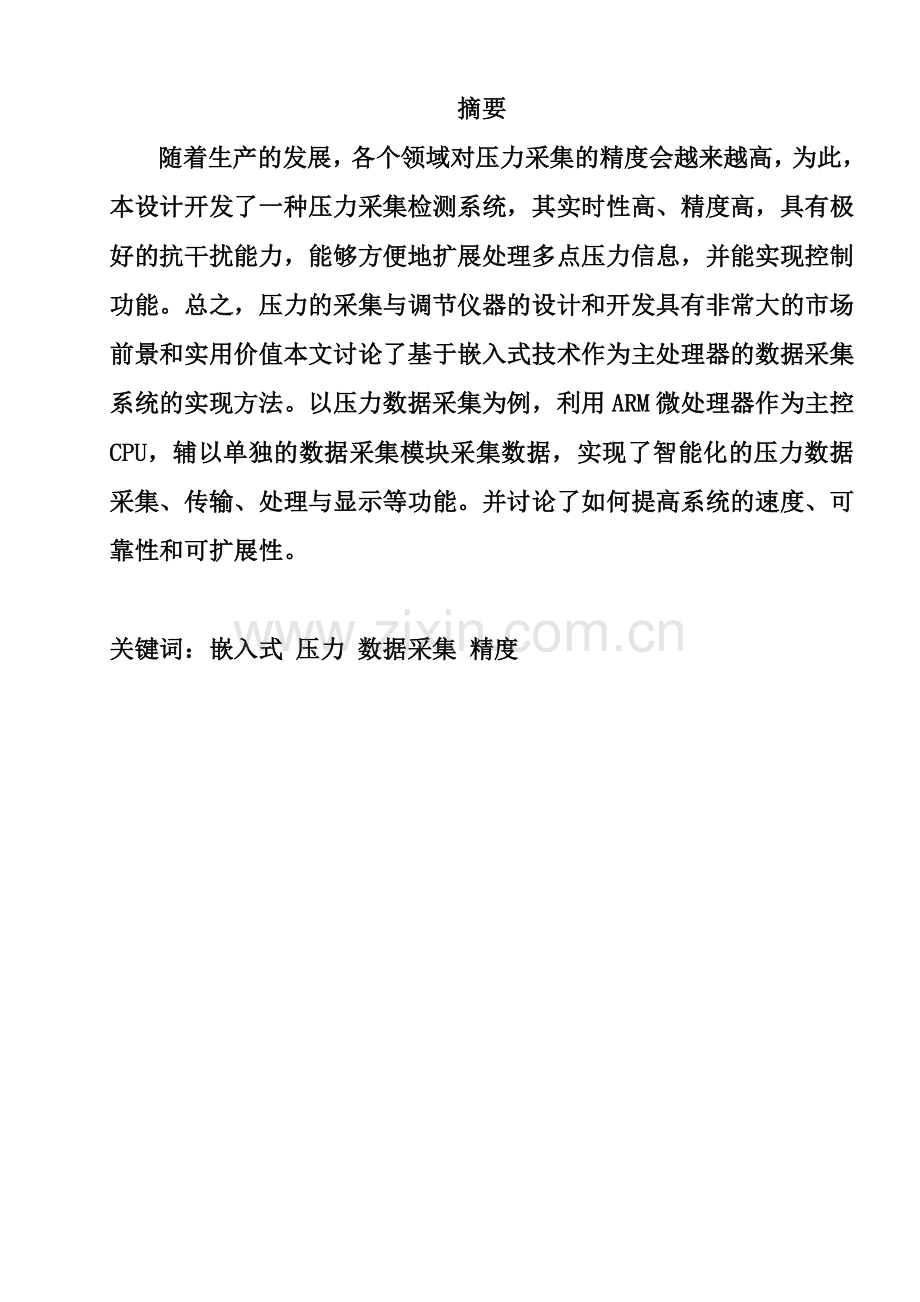 摘要

随着生产的发展，各个领域对压力采集的精度会越来越高，为此，本设计开发了一种压力采集检测系统，其实时性高、精度高，具有极好的抗干扰能力，能够方便地扩展处理多点压力信息，并能实现控制功能。总之，压力的采集与调节仪器的设计和开发具有非常大的市场前景和实用价值本文讨论了基于嵌入式技术作为主处理器的数据采集系统的实现方法。以压力数据采集为例，利用ARM微处理器作为主控CPU，辅以单独的数据采集模块采集数据，实现了智能化的压力数据采集、传输、处理与显示等功能。并讨论了如何提高系统的速度、可靠性和可扩展性。

关键词：嵌入式 压力 数据采集 精度

www.zixin.com.cn